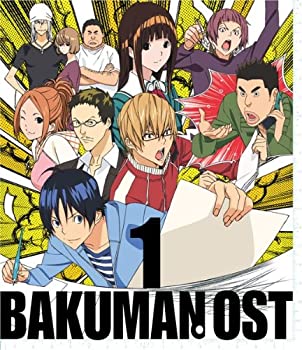 1
BAKUMAN。OST